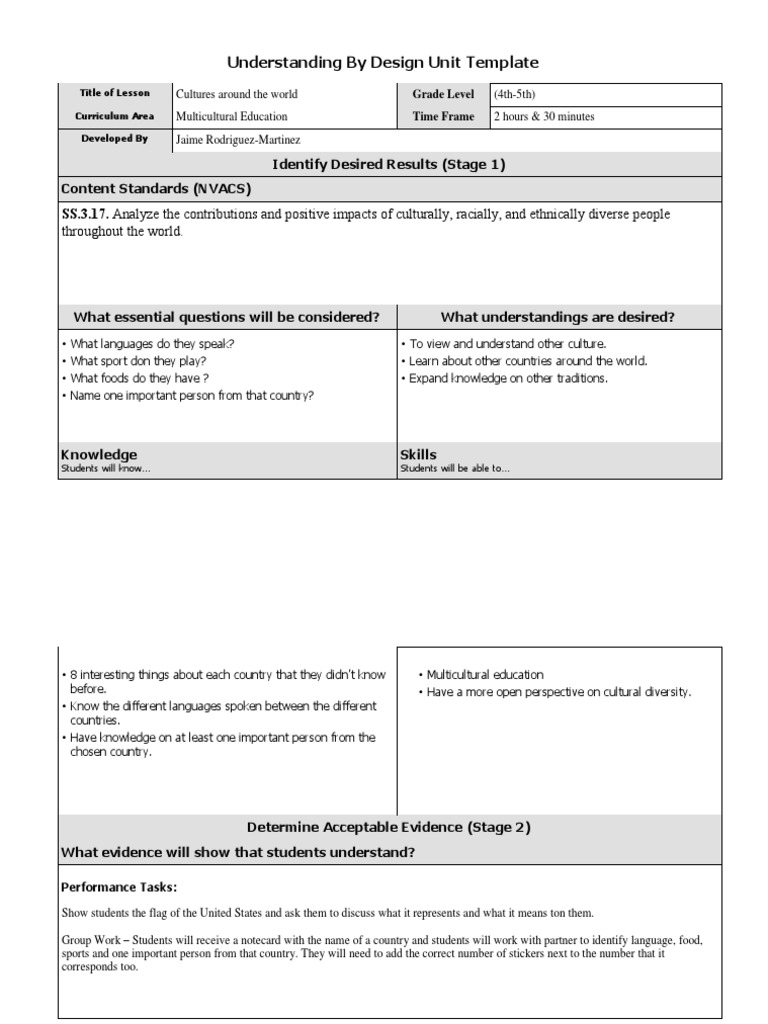 Understanding By Design Unit Template

Title of Lesson
Cultures around the world
Grade Level
(4th-5th)
Curriculum Area
Multicultural Education
Time Frame
2 hours & 30 minutes
Developed By
Jaime Rodriguez-Martinez

Identify Desired Results (Stage 1)

Content Standards (NVACS)

SS.3.17. Analyze the contributions and positive impacts of culturally, racially, and ethnically diverse people throughout the world.

What essential questions will be considered?

• What languages do they speak?
• What sport don they play?
• What foods do they have ?
• Name one important person from that country?

What understandings are desired?

• To view and understand other culture.
• Learn about other countries around the world.
• Expand knowledge on other traditions.

Knowledge
Students will know...

• 8 interesting things about each country that they didn't know before.
• Know the different languages spoken between the different countries.
• Have knowledge on at least one important person from the chosen country.

Skills
Students will be able to...

• Multicultural education
• Have a more open perspective on cultural diversity.

Determine Acceptable Evidence (Stage 2)

What evidence will show that students understand?

Performance Tasks:

Show students the flag of the United States and ask them to discuss what it represents and what it means ton them.

Group Work – Students will receive a notecard with the name of a country and students will work with partner to identify language, food, sports and one important person from that country. They will need to add the correct number of stickers next to the number that it corresponds too.